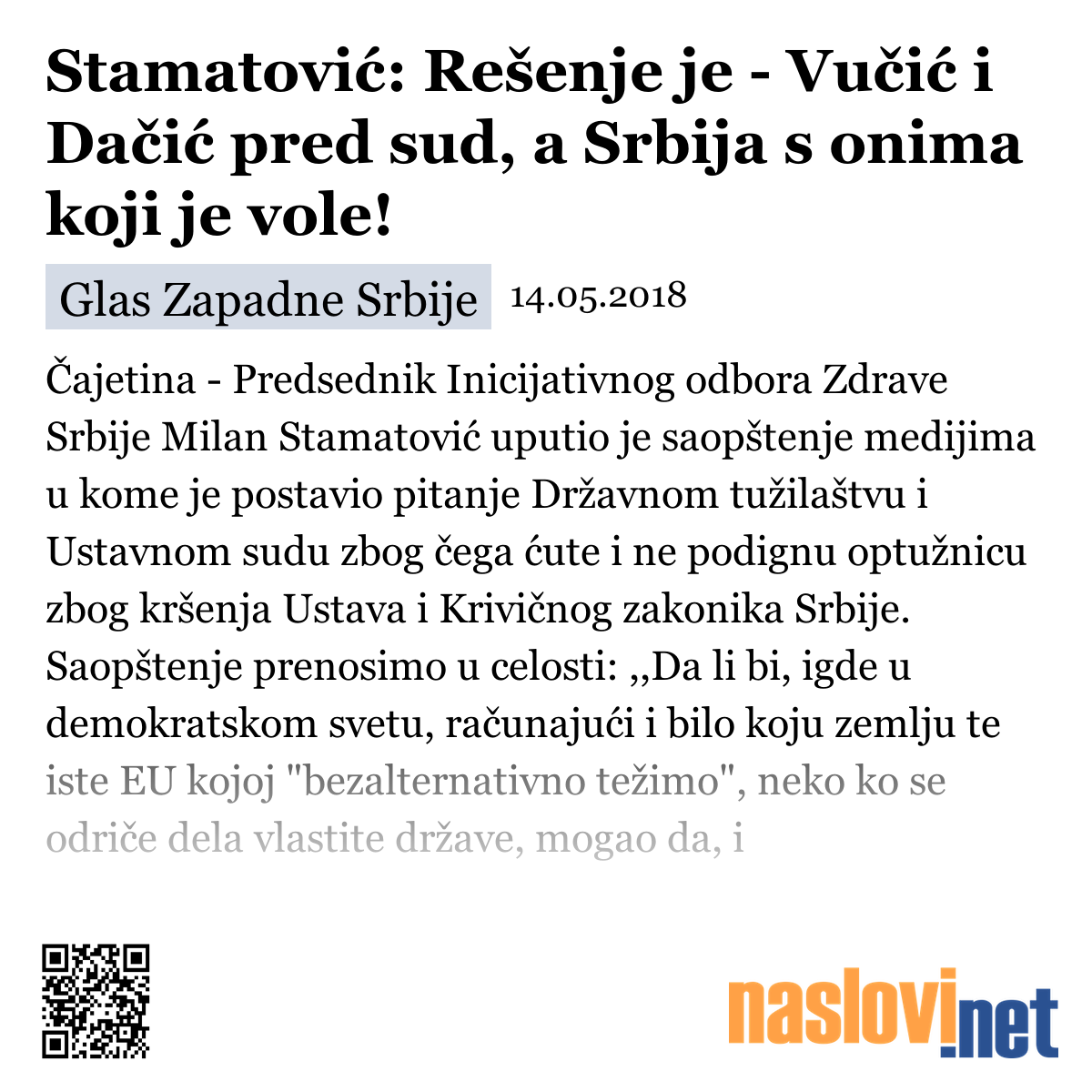 Stamatović: Rešenje je - Vučić i Dačić pred sud, a Srbija s onima koji je vole!

Glas Zapadne Srbije 14.05.2018

Čajetina - Predsednik Inicijativnog odbora Zdrave Srbije Milan Stamatović uputio je saopštenje medijima u kome je postavio pitanje Državnom tužilaštvu i Ustavnom sudu zbog čega ćute i ne podignu optužnicu zbog kršenja Ustava i Krivičnog zakonika Srbije. Saopštenje prenosimo u celosti: ,,Da li bi, igde u demokratskom svetu, računajući i bilo koju zemlju te iste EU kojoj "bezalternativno težimo", neko ko se odriče dela vlastite države, mogao da, i

naslovi.net